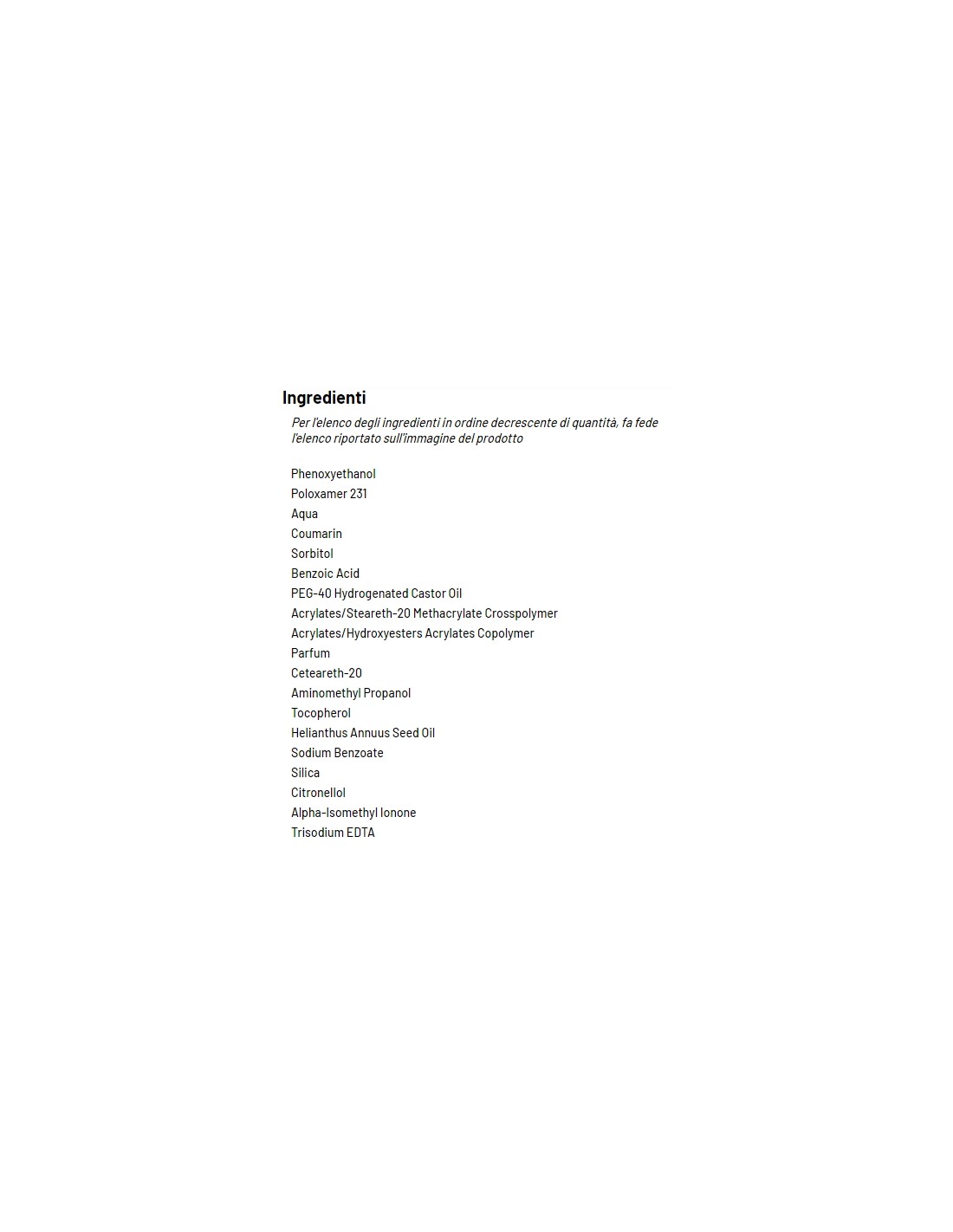 Ingredienti

Per l'elenco degli ingredienti in ordine decrescente di quantità, fa fede l'elenco riportato sull'immagine del prodotto

Phenoxyethanol
Poloxamer 231
Aqua
Coumarin
Sorbitol
Benzoic Acid
PEG-40 Hydrogenated Castor Oil
Acrylates/Steareth-20 Methacrylate Crosspolymer
Acrylates/Hydroxyesters Acrylates Copolymer
Parfum
Ceteareth-20
Aminomethyl Propanol
Tocopherol
Helianthus Annuus Seed Oil
Sodium Benzoate
Silica
Citronellol
Alpha-Isomethyl Ionone
Trisodium EDTA